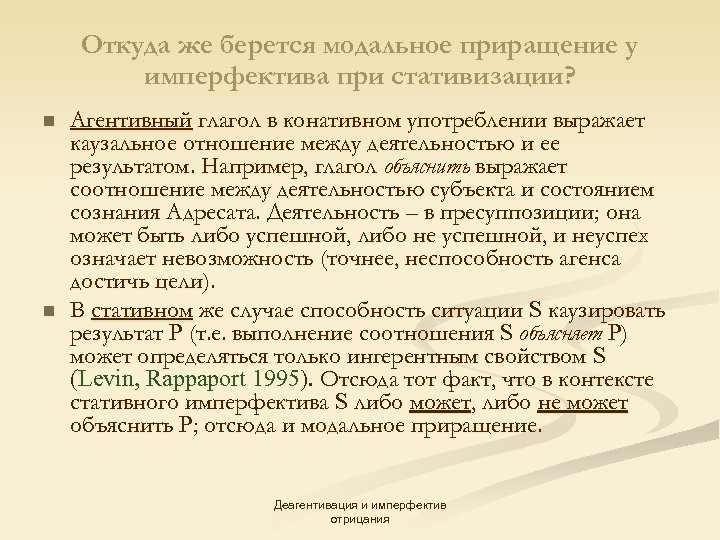 Откуда же берется модальное приращение у имперфектива при стативизации?

Агентивный глагол в конативном употреблении выражает каузальное отношение между деятельностью и ее результатом. Например, глагол объяснить выражает соотношение между деятельностью субъекта и состоянием сознания Адресата. Деятельность – в пресуппозиции; она может быть либо успешной, либо не успешной, и неуспех означает невозможность (точнее, неспособность агенса достичь цели).

В стативном же случае способность ситуации S каузировать результат P (т.е. выполнение соотношения S объясняет P) может определяться только ингерентным свойством S (Levin, Rappaport 1995). Отсюда тот факт, что в контексте стативного имперфектива S либо может, либо не может объяснить P; отсюда и модальное приращение.

Деагентивация и имперфектив отрицания